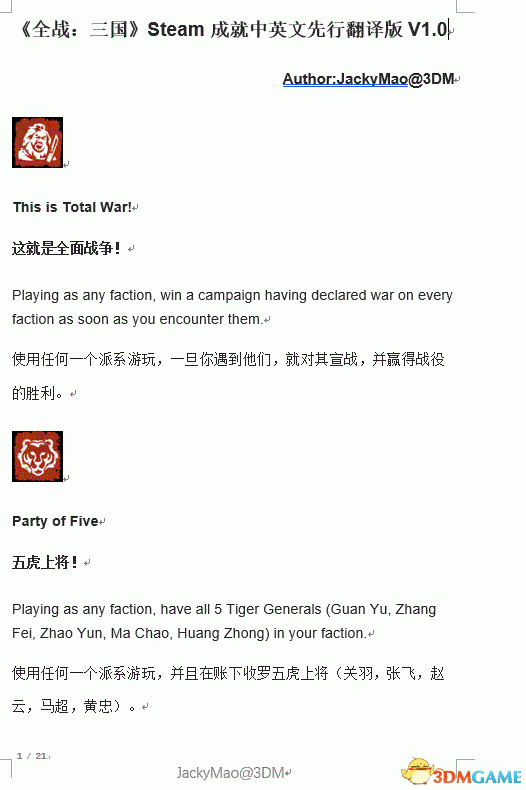 《全战：三国》Steam 成就中英文先行翻译版 V1.0

Author:JackyMao@3DM

This is Total War!

这就是全面战争！

Playing as any faction, win a campaign having declared war on every faction as soon as you encounter them.

使用任何一个派系游玩，一旦你遇到他们，就对其宣战，并赢得战役的胜利。

Party of Five

五虎上将！

Playing as any faction, have all 5 Tiger Generals (Guan Yu, Zhang Fei, Zhao Yun, Ma Chao, Huang Zhong) in your faction.

使用任何一个派系游玩，并且在账下收罗五虎上将（关羽，张飞，赵云，马超，黄忠）。

1 / 21

JackyMao@3DM

3DMGAME